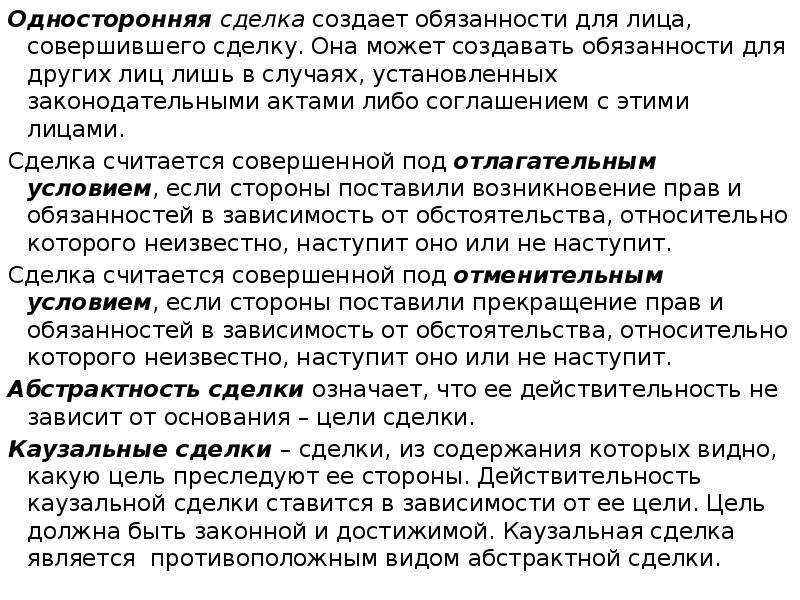 Односторонняя сделка создает обязанности для лица, совершившего сделку. Она может создавать обязанности для других лиц лишь в случаях, установленных законодательными актами либо соглашением с этими лицами.

Сделка считается совершенной под отлагательным условием, если стороны поставили возникновение прав и обязанностей в зависимость от обстоятельства, относительно которого неизвестно, наступит оно или не наступит.

Сделка считается совершенной под отменительным условием, если стороны поставили прекращение прав и обязанностей в зависимость от обстоятельства, относительно которого неизвестно, наступит оно или не наступит.

Абстрактность сделки означает, что ее действительность не зависит от основания – цели сделки.

Каузальные сделки – сделки, из содержания которых видно, какую цель преследуют ее стороны. Действительность каузальной сделки ставится в зависимости от ее цели. Цель должна быть законной и достижимой. Каузальная сделка является противоположным видом абстрактной сделки.